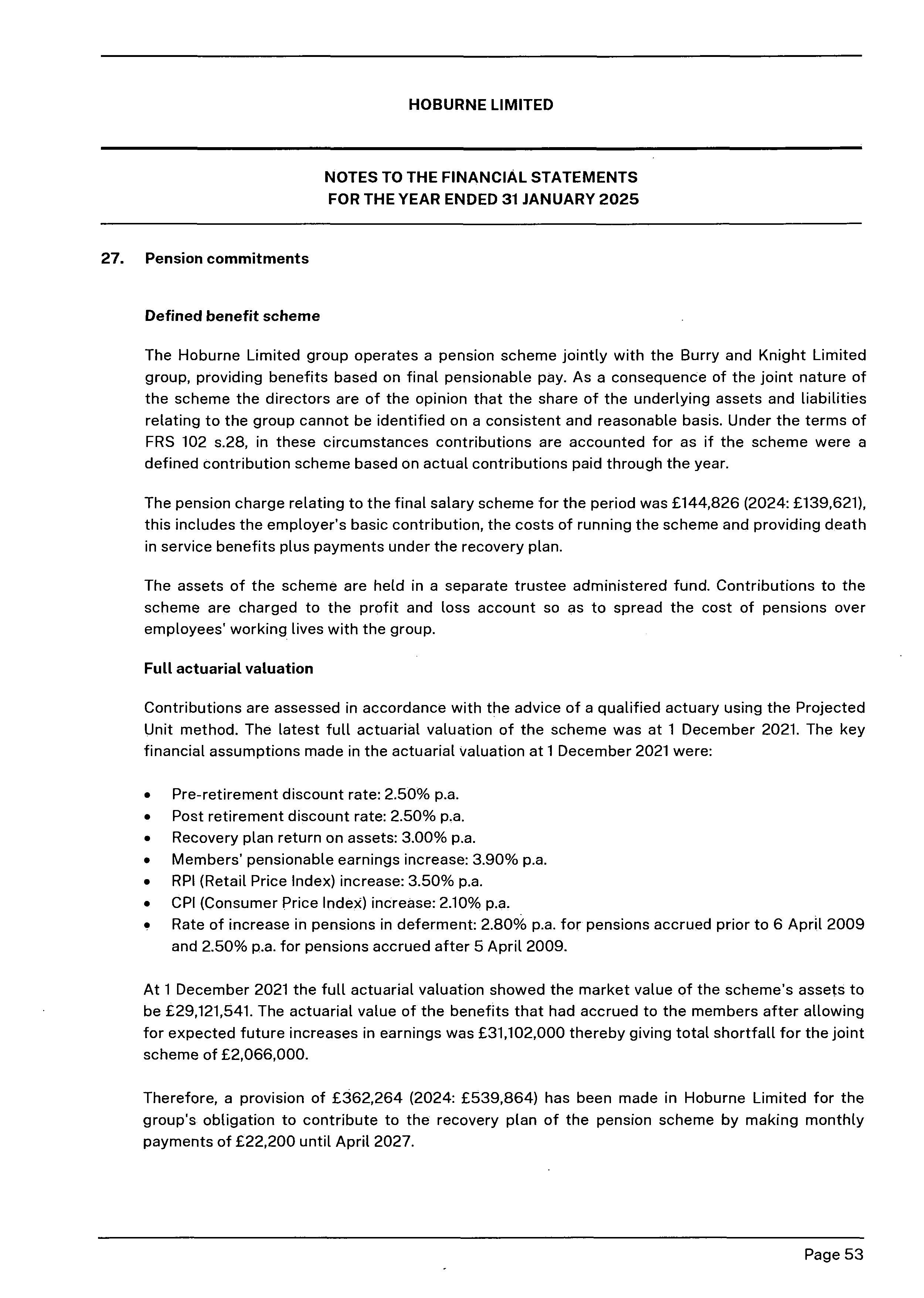 HOBURNE LIMITED

NOTES TO THE FINANCIAL STATEMENTS
FOR THE YEAR ENDED 31 JANUARY 2025

27. Pension commitments

Defined benefit scheme

The Hoburne Limited group operates a pension scheme jointly with the Burry and Knight Limited group, providing benefits based on final pensionable pay. As a consequence of the joint nature of the scheme the directors are of the opinion that the share of the underlying assets and liabilities relating to the group cannot be identified on a consistent and reasonable basis. Under the terms of FRS 102 s.28, in these circumstances contributions are accounted for as if the scheme were a defined contribution scheme based on actual contributions paid through the year.

The pension charge relating to the final salary scheme for the period was £144,826 (2024: £139,621), this includes the employer's basic contribution, the costs of running the scheme and providing death in service benefits plus payments under the recovery plan.

The assets of the scheme are held in a separate trustee administered fund. Contributions to the scheme are charged to the profit and loss account so as to spread the cost of pensions over employees' working lives with the group.

Full actuarial valuation

Contributions are assessed in accordance with the advice of a qualified actuary using the Projected Unit method. The latest full actuarial valuation of the scheme was at 1 December 2021. The key financial assumptions made in the actuarial valuation at 1 December 2021 were:

• Pre-retirement discount rate: 2.50% p.a.
• Post retirement discount rate: 2.50% p.a.
• Recovery plan return on assets: 3.00% p.a.
• Members' pensionable earnings increase: 3.90% p.a.
• RPI (Retail Price Index) increase: 3.50% p.a.
• CPI (Consumer Price Index) increase: 2.10% p.a.
• Rate of increase in pensions in deferment: 2.80% p.a. for pensions accrued prior to 6 April 2009 and 2.50% p.a. for pensions accrued after 5 April 2009.

At 1 December 2021 the full actuarial valuation showed the market value of the scheme's assets to be £29,121,541. The actuarial value of the benefits that had accrued to the members after allowing for expected future increases in earnings was £31,102,000 thereby giving total shortfall for the joint scheme of £2,066,000.

Therefore, a provision of £362,264 (2024: £539,864) has been made in Hoburne Limited for the group's obligation to contribute to the recovery plan of the pension scheme by making monthly payments of £22,200 until April 2027.

Page 53